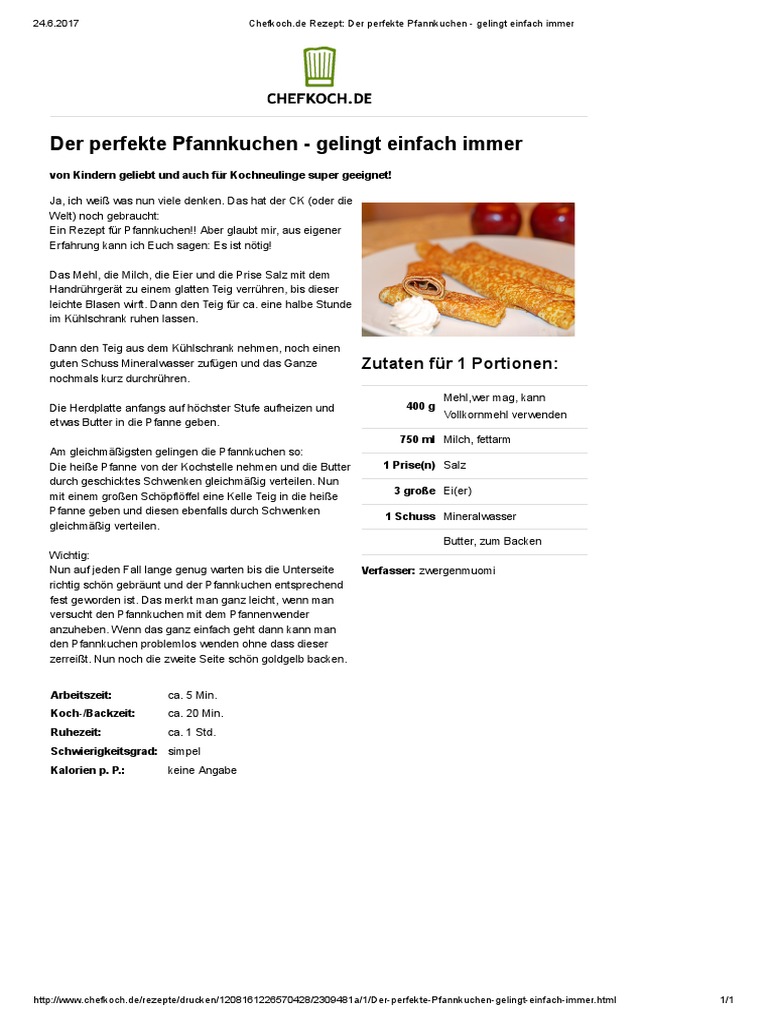 24.6.2017 Chefkoch.de Rezept: Der perfekte Pfannkuchen - gelingt einfach immer

CHEFKOCH.DE

Der perfekte Pfannkuchen - gelingt einfach immer

von Kindern geliebt und auch für Kochneulinge super geeignet!

Ja, ich weiß was nun viele denken. Das hat der CK (oder die Welt) noch gebraucht:
Ein Rezept für Pfannkuchen!! Aber glaubt mir, aus eigener Erfahrung kann ich Euch sagen: Es ist nötig!

Das Mehl, die Milch, die Eier und die Prise Salz mit dem Handrührgerät zu einem glatten Teig verrühren, bis dieser leichte Blasen wirft. Dann den Teig für ca. eine halbe Stunde im Kühlschrank ruhen lassen.

Dann den Teig aus dem Kühlschrank nehmen, noch einen guten Schuss Mineralwasser zufügen und das Ganze nochmals kurz durchrühren.

Die Herdplatte anfangs auf höchster Stufe aufheizen und etwas Butter in die Pfanne geben.

Am gleichmäßigsten gelingen die Pfannkuchen so:
Die heiße Pfanne von der Kochstelle nehmen und die Butter durch geschicktes Schwenken gleichmäßig verteilen. Nun mit einem großen Schöpflöffel eine Kelle Teig in die heiße Pfanne geben und diesen ebenfalls durch Schwenken gleichmäßig verteilen.

Wichtig:
Nun auf jeden Fall lange genug warten bis die Unterseite richtig schön gebräunt und der Pfannkuchen entsprechend fest geworden ist. Das merkt man ganz leicht, wenn man versucht den Pfannkuchen mit dem Pfannenwender anzuheben. Wenn das ganz einfach geht dann kann man den Pfannkuchen problemlos wenden ohne dass dieser zerreißt. Nun noch die zweite Seite schön goldgelb backen.

| | |
|---|---|
| Arbeitszeit: | ca. 5 Min. |
| Koch-/Backzeit: | ca. 20 Min. |
| Ruhezeit: | ca. 1 Std. |
| Schwierigkeitsgrad: | simpel |
| Kalorien p. P.: | keine Angabe |

Zutaten für 1 Portionen:

| | |
|---|---|
| 400 g | Mehl,wer mag, kann Vollkornmehl verwenden |
| 750 ml | Milch, fettarm |
| 1 Prise(n) | Salz |
| 3 große | Ei(er) |
| 1 Schuss | Mineralwasser |
| | Butter, zum Backen |

Verfasser: zwergenmuomi

http://www.chefkoch.de/rezepte/drucken/1208161226570428/2309481a/1/Der-perfekte-Pfannkuchen-gelingt-einfach-immer.html 1/1